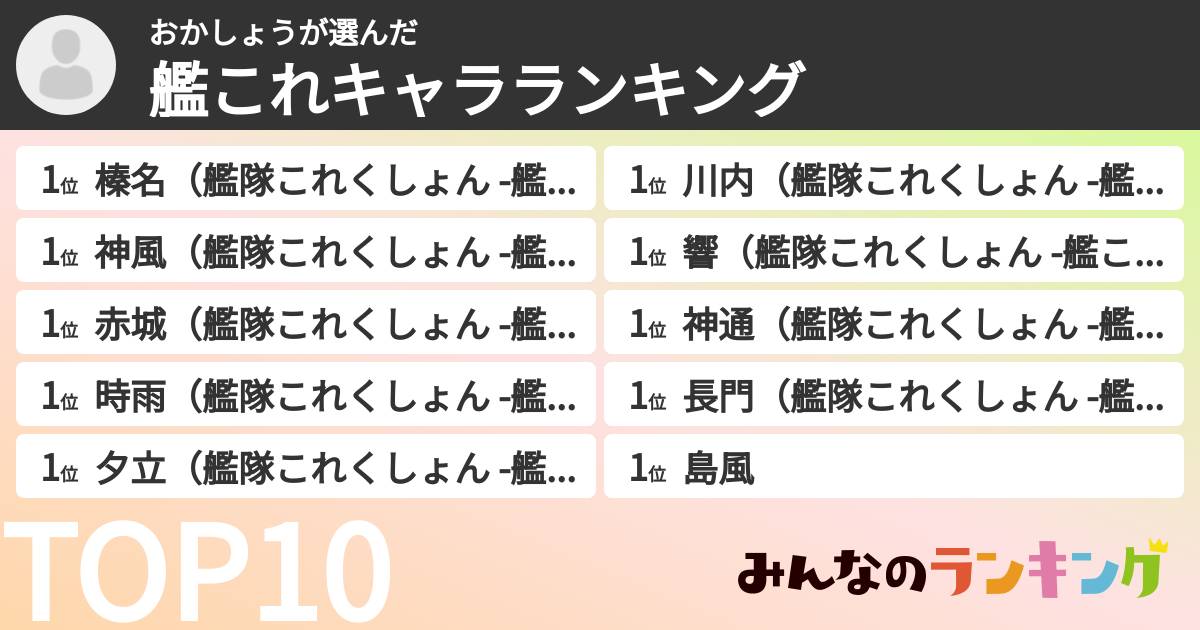 おかしょうが選んだ
艦これキャラランキング

1位 榛名（艦隊これくしょん -艦...

1位 神風（艦隊これくしょん -艦...

1位 赤城（艦隊これくしょん -艦...

1位 時雨（艦隊これくしょん -艦...

1位 夕立（艦隊これくしょん -艦...

1位 川内（艦隊これくしょん -艦...

1位 響（艦隊これくしょん -艦こ...

1位 神通（艦隊これくしょん -艦...

1位 長門（艦隊これくしょん -艦...

1位 島風

TOP10

みんなのランキング